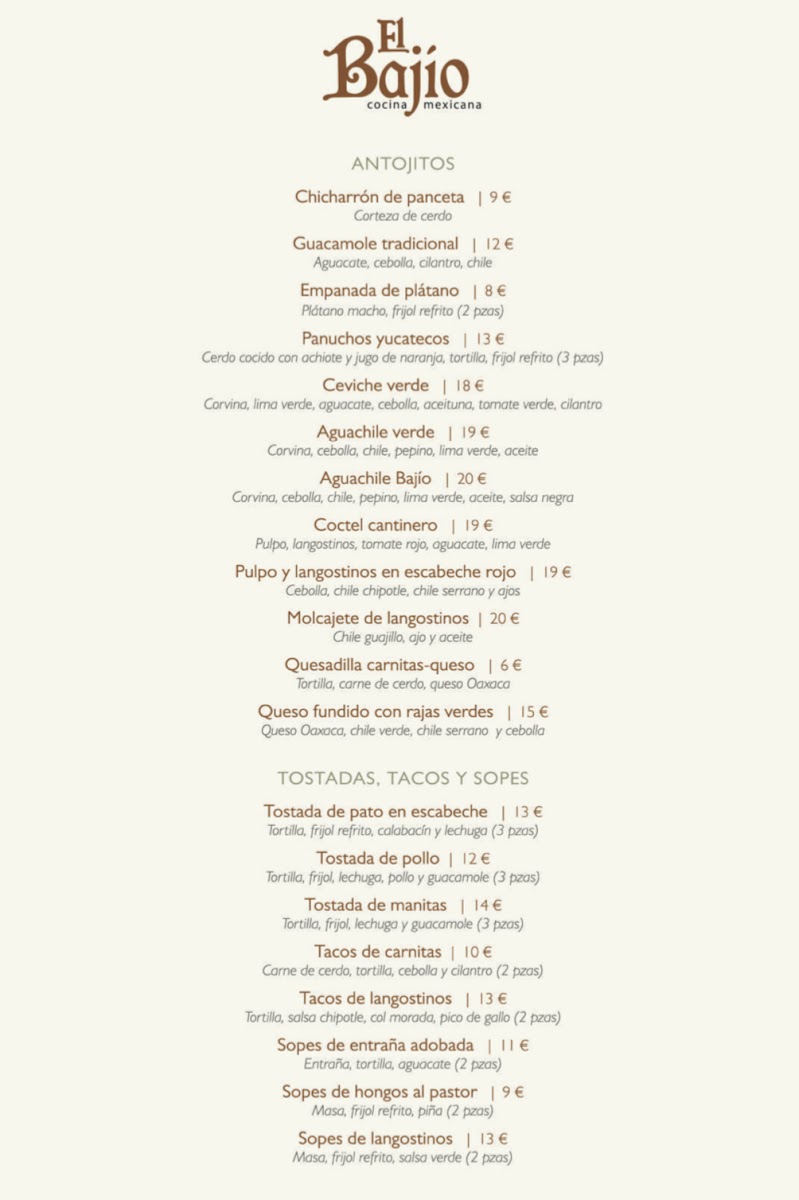 El Bajío
cocina mexicana

ANTOJITOS

Chicharrón de panceta | 9 €
Corteza de cerdo

Guacamole tradicional | 12 €
Aguacate, cebolla, cilantro, chile

Empanada de plátano | 8 €
Plátano macho, frijol refrito (2 pzas)

Panuchos yucatecos | 13 €
Cerdo cocido con achiote y jugo de naranja, tortilla, frijol refrito (3 pzas)

Ceviche verde | 18 €
Corvina, lima verde, aguacate, cebolla, aceituna, tomate verde, cilantro

Aguachile verde | 19 €
Corvina, cebolla, chile, pepino, lima verde, aceite

Aguachile Bajío | 20 €
Corvina, cebolla, chile, pepino, lima verde, aceite, salsa negra

Coctel cantinero | 19 €
Pulpo, langostinos, tomate rojo, aguacate, lima verde

Pulpo y langostinos en escabeche rojo | 19 €
Cebolla, chile chipotle, chile serrano y ajos

Molcajete de langostinos | 20 €
Chile guajillo, ajo y aceite

Quesadilla carnitas-queso | 6 €
Tortilla, carne de cerdo, queso Oaxaca

Queso fundido con rajas verdes | 15 €
Queso Oaxaca, chile verde, chile serrano y cebolla

TOSTADAS, TACOS Y SOPES

Tostada de pato en escabeche | 13 €
Tortilla, frijol refrito, calabacín y lechuga (3 pzas)

Tostada de pollo | 12 €
Tortilla, frijol, lechuga, pollo y guacamole (3 pzas)

Tostada de manitas | 14 €
Tortilla, frijol, lechuga y guacamole (3 pzas)

Tacos de carnitas | 10 €
Carne de cerdo, tortilla, cebolla y cilantro (2 pzas)

Tacos de langostinos | 13 €
Tortilla, salsa chipotle, col morada, pico de gallo (2 pzas)

Sopes de entraña adobada | 11 €
Entraña, tortilla, aguacate (2 pzas)

Sopes de hongos al pastor | 9 €
Masa, frijol refrito, piña (2 pzas)

Sopes de langostinos | 13 €
Masa, frijol refrito, salsa verde (2 pzas)